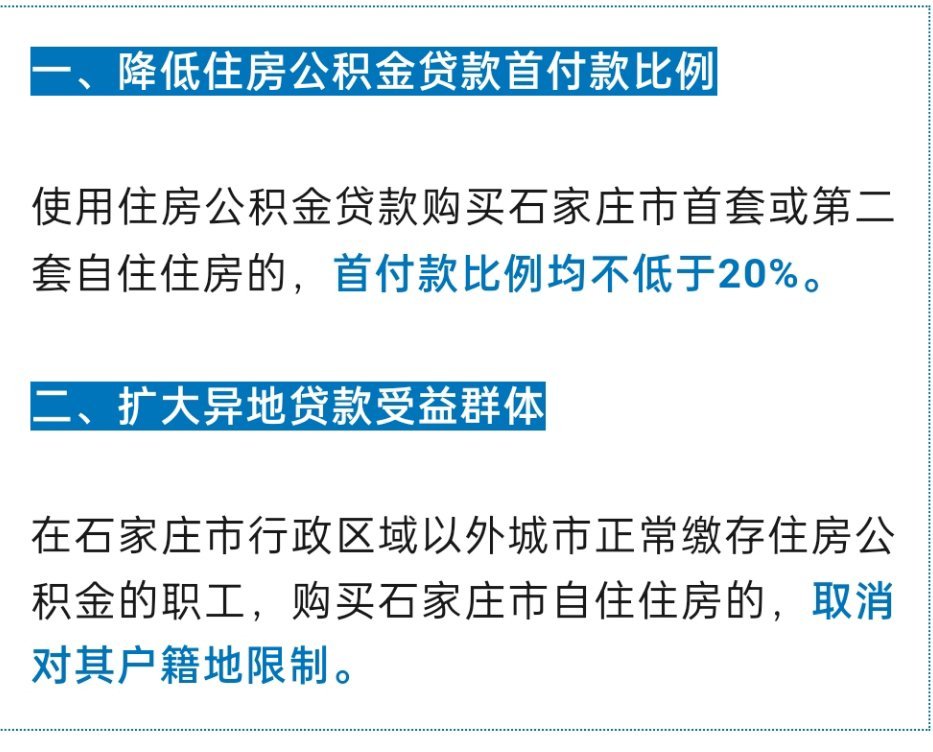 一、降低住房公积金贷款首付款比例

使用住房公积金贷款购买石家庄市首套或第二套自住住房的，首付款比例均不低于20%。

二、扩大异地贷款受益群体

在石家庄市行政区域以外城市正常缴存住房公积金的职工，购买石家庄市自住住房的，取消对其户籍地限制。